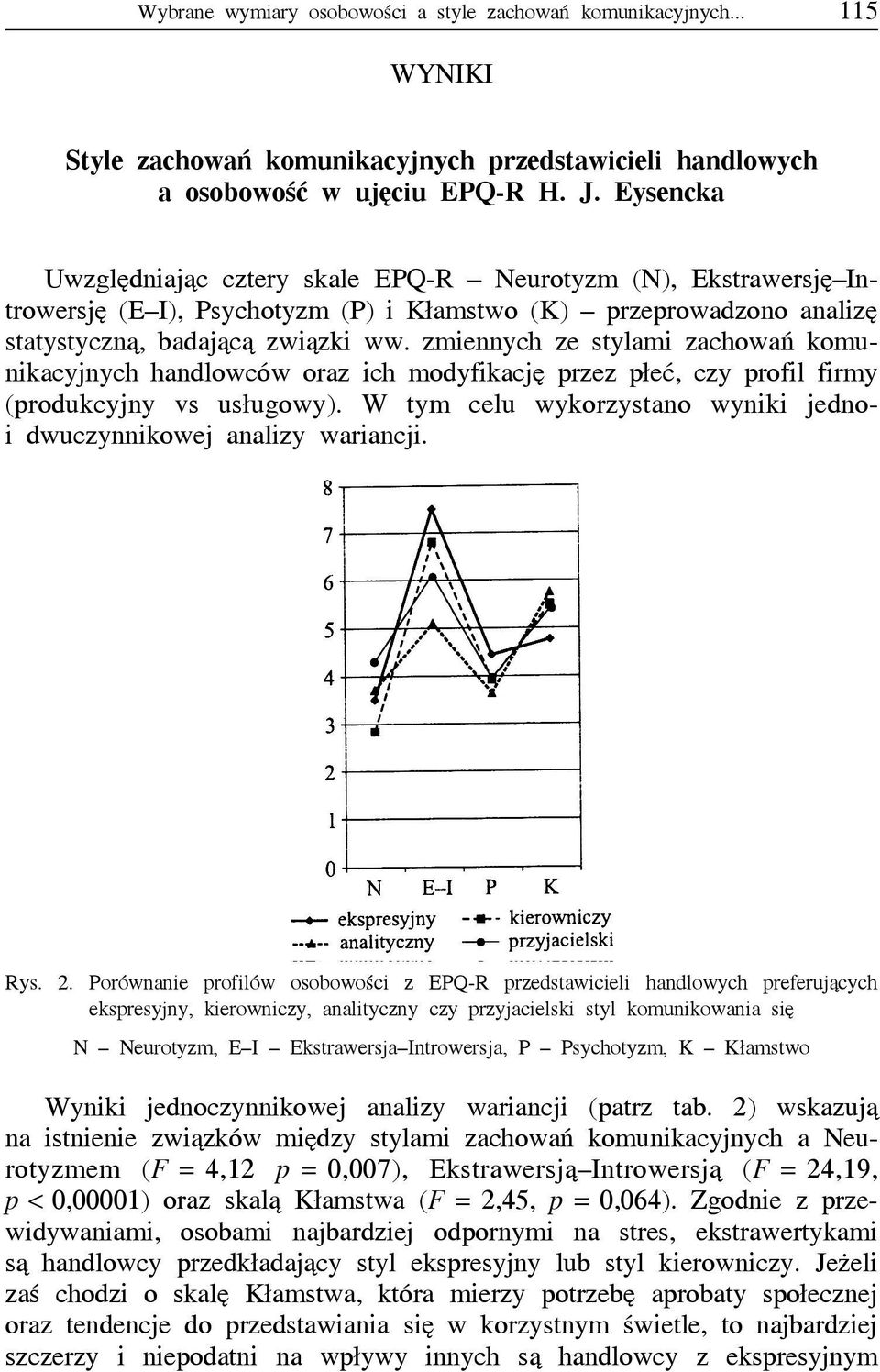 Wybrane wymiary osobowości a style zachowań komunikacyjnych... 115

WYNIKI

Style zachowań komunikacyjnych przedstawicieli handlowych a osobowość w ujęciu EPQ-R H. J. Eysencka

Uwzględniając cztery skale EPQ-R – Neurotyzm (N), Ekstrawersję–Introwersję (E–I), Psychotyzm (P) i Kłamstwo (K) – przeprowadzono analizę statystyczną, badającą związki ww. zmiennych ze stylami zachowań komunikacyjnych handlowców oraz ich modyfikację przez płeć, czy profil firmy (produkcyjny vs usługowy). W tym celu wykorzystano wyniki jedno- i dwuczynnikowej analizy wariancji.

8
7
6
5
4
3
2
1
0
N E–I P K
ekspresyjny
kierowniczy
analityczny
przyjacielski

Rys. 2. Porównanie profilów osobowości z EPQ-R przedstawicieli handlowych preferujących ekspresyjny, kierowniczy, analityczny czy przyjacielski styl komunikowania się

N – Neurotyzm, E–I – Ekstrawersja–Introwersja, P – Psychotyzm, K – Kłamstwo

Wyniki jednoczynnikowej analizy wariancji (patrz tab. 2) wskazują na istnienie związków między stylami zachowań komunikacyjnych a Neurotyzmem ($F = 4,12$ $p = 0,007$), Ekstrawersją–Introwersją ($F = 24,19$, $p < 0,00001$) oraz skalą Kłamstwa ($F = 2,45$, $p = 0,064$). Zgodnie z przewidywaniami, osobami najbardziej odpornymi na stres, ekstrawertykami są handlowcy przedkładający styl ekspresyjny lub styl kierowniczy. Jeżeli zaś chodzi o skalę Kłamstwa, która mierzy potrzebę aprobaty społecznej oraz tendencje do przedstawiania się w korzystnym świetle, to najbardziej szczerzy i niepodatni na wpływy innych są handlowcy z ekspresyjnym